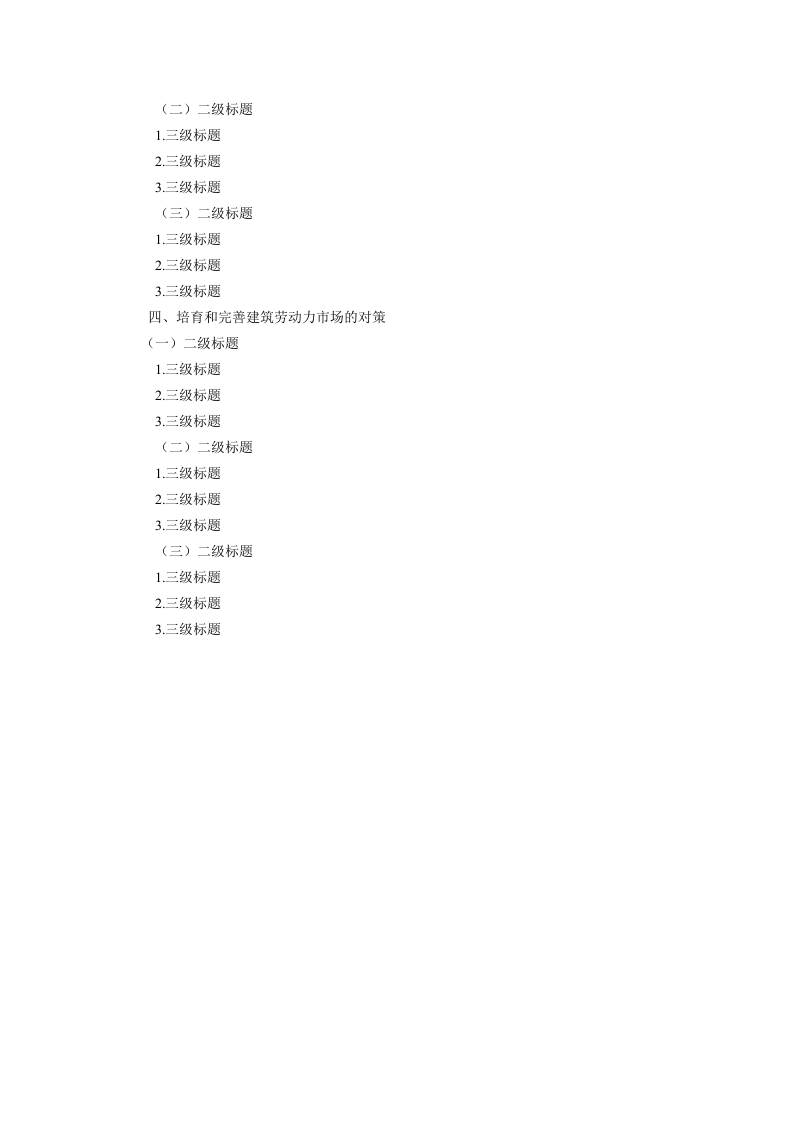 （二）二级标题
1.三级标题
2.三级标题
3.三级标题
（三）二级标题
1.三级标题
2.三级标题
3.三级标题
四、培育和完善建筑劳动力市场的对策
（一）二级标题
1.三级标题
2.三级标题
3.三级标题
（二）二级标题
1.三级标题
2.三级标题
3.三级标题
（三）二级标题
1.三级标题
2.三级标题
3.三级标题